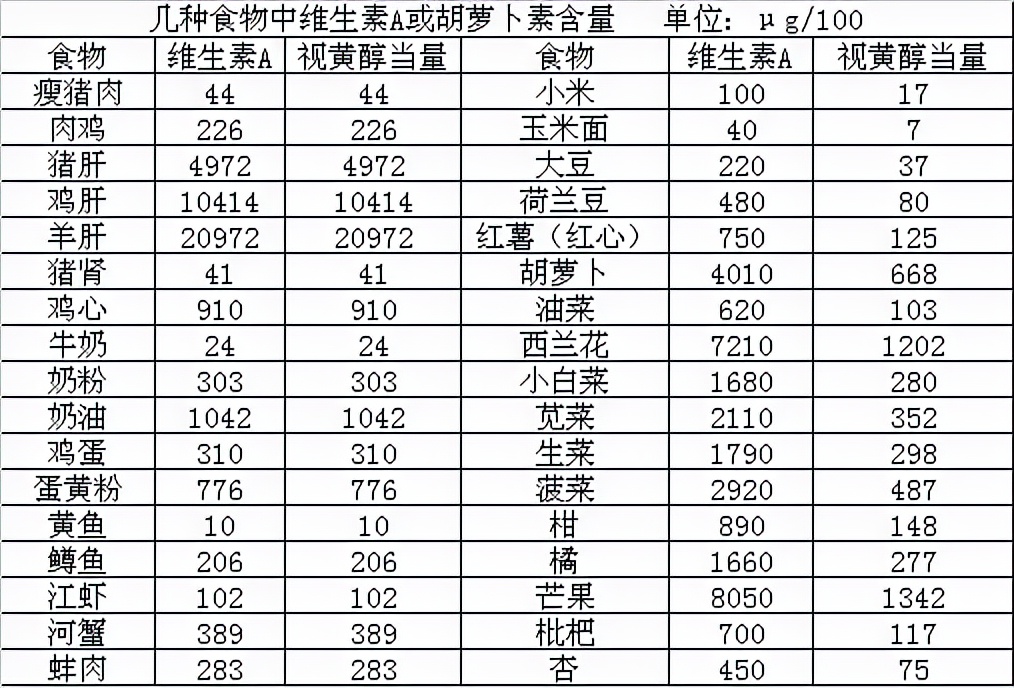 几种食物中维生素A或胡萝卜素含量　单位：μg/100

| 食物 | 维生素A | 视黄醇当量 | 食物 | 维生素A | 视黄醇当量 |
|---|---|---|---|---|---|
| 瘦猪肉 | 44 | 44 | 小米 | 100 | 17 |
| 肉鸡 | 226 | 226 | 玉米面 | 40 | 7 |
| 猪肝 | 4972 | 4972 | 大豆 | 220 | 37 |
| 鸡肝 | 10414 | 10414 | 荷兰豆 | 480 | 80 |
| 羊肝 | 20972 | 20972 | 红薯（红心） | 750 | 125 |
| 猪肾 | 41 | 41 | 胡萝卜 | 4010 | 668 |
| 鸡心 | 910 | 910 | 油菜 | 620 | 103 |
| 牛奶 | 24 | 24 | 西兰花 | 7210 | 1202 |
| 奶粉 | 303 | 303 | 小白菜 | 1680 | 280 |
| 奶油 | 1042 | 1042 | 苋菜 | 2110 | 352 |
| 鸡蛋 | 310 | 310 | 生菜 | 1790 | 298 |
| 蛋黄粉 | 776 | 776 | 菠菜 | 2920 | 487 |
| 黄鱼 | 10 | 10 | 柑 | 890 | 148 |
| 鳟鱼 | 206 | 206 | 橘 | 1660 | 277 |
| 江虾 | 102 | 102 | 芒果 | 8050 | 1342 |
| 河蟹 | 389 | 389 | 枇杷 | 700 | 117 |
| 蚌肉 | 283 | 283 | 杏 | 450 | 75 |